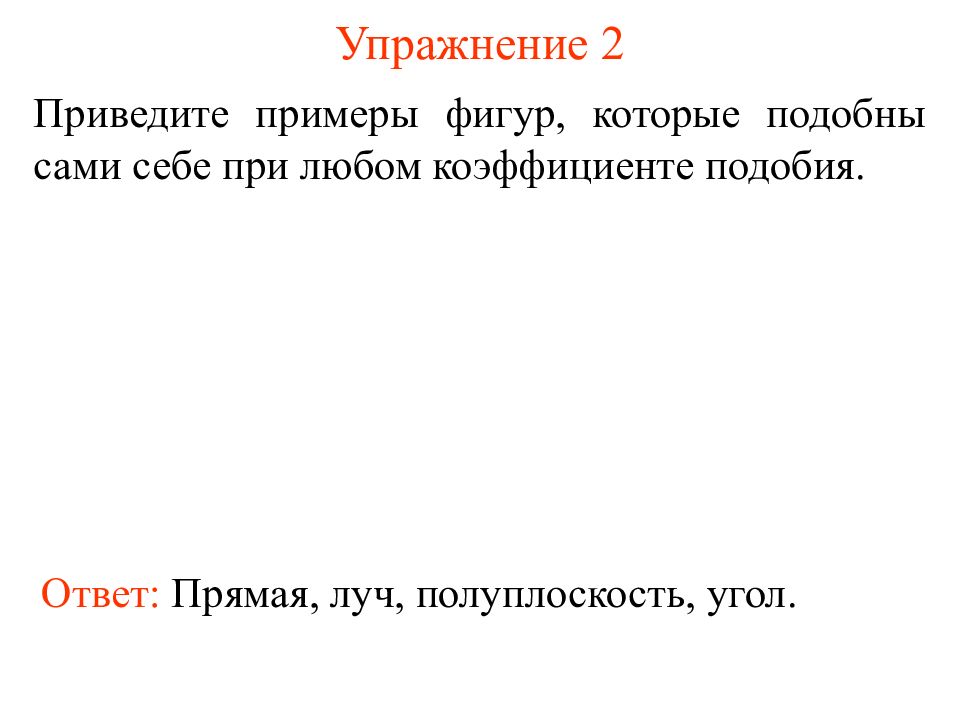 Упражнение 2

Приведите примеры фигур, которые подобны сами себе при любом коэффициенте подобия.

Ответ: Прямая, луч, полуплоскость, угол.